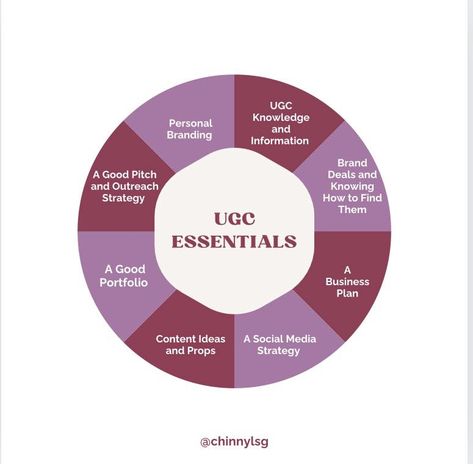 UGC ESSENTIALS

UGC Knowledge and Information

Brand Deals and Knowing How to Find Them

A Business Plan

A Social Media Strategy

Content Ideas and Props

A Good Portfolio

A Good Pitch and Outreach Strategy

Personal Branding

@chinnylsg